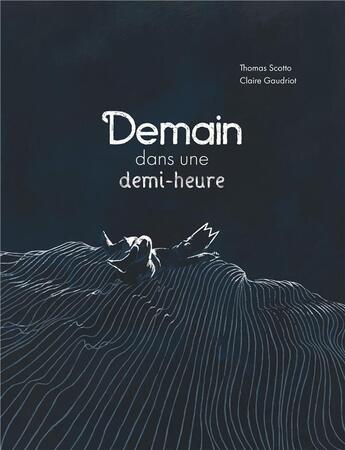 Thomas Scotto
Claire Gaudriot

Demain
dans une
demi-heure